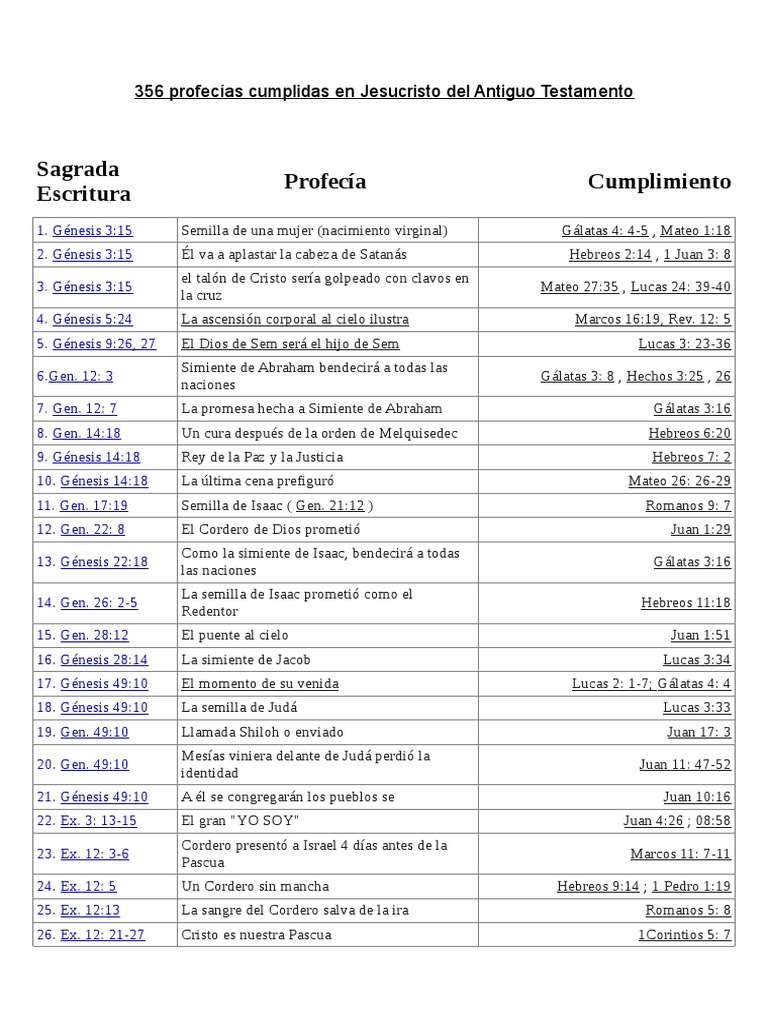 356 profecías cumplidas en Jesucristo del Antiguo Testamento

| Sagrada Escritura | Profecía | Cumplimiento |
|---|---|---|
| 1. Génesis 3:15 | Semilla de una mujer (nacimiento virginal) | Gálatas 4: 4-5 , Mateo 1:18 |
| 2. Génesis 3:15 | Él va a aplastar la cabeza de Satanás | Hebreos 2:14 , 1 Juan 3: 8 |
| 3. Génesis 3:15 | el talón de Cristo sería golpeado con clavos en la cruz | Mateo 27:35 , Lucas 24: 39-40 |
| 4. Génesis 5:24 | La ascensión corporal al cielo ilustra | Marcos 16:19, Rev. 12: 5 |
| 5. Génesis 9:26, 27 | El Dios de Sem será el hijo de Sem | Lucas 3: 23-36 |
| 6.Gen. 12: 3 | Simiente de Abraham bendecirá a todas las naciones | Gálatas 3: 8 , Hechos 3:25 , 26 |
| 7. Gen. 12: 7 | La promesa hecha a Simiente de Abraham | Gálatas 3:16 |
| 8. Gen. 14:18 | Un cura después de la orden de Melquisedec | Hebreos 6:20 |
| 9. Génesis 14:18 | Rey de la Paz y la Justicia | Hebreos 7: 2 |
| 10. Génesis 14:18 | La última cena prefiguró | Mateo 26: 26-29 |
| 11. Gen. 17:19 | Semilla de Isaac ( Gen. 21:12 ) | Romanos 9: 7 |
| 12. Gen. 22: 8 | El Cordero de Dios prometió | Juan 1:29 |
| 13. Génesis 22:18 | Como la simiente de Isaac, bendecirá a todas las naciones | Gálatas 3:16 |
| 14. Gen. 26: 2-5 | La semilla de Isaac prometió como el Redentor | Hebreos 11:18 |
| 15. Gen. 28:12 | El puente al cielo | Juan 1:51 |
| 16. Génesis 28:14 | La simiente de Jacob | Lucas 3:34 |
| 17. Génesis 49:10 | El momento de su venida | Lucas 2: 1-7; Gálatas 4: 4 |
| 18. Génesis 49:10 | La semilla de Judá | Lucas 3:33 |
| 19. Gen. 49:10 | Llamada Shiloh o enviado | Juan 17: 3 |
| 20. Gen. 49:10 | Mesías viniera delante de Judá perdió la identidad | Juan 11: 47-52 |
| 21. Génesis 49:10 | A él se congregarán los pueblos se | Juan 10:16 |
| 22. Ex. 3: 13-15 | El gran "YO SOY" | Juan 4:26 ; 08:58 |
| 23. Ex. 12: 3-6 | Cordero presentó a Israel 4 días antes de la Pascua | Marcos 11: 7-11 |
| 24. Ex. 12: 5 | Un Cordero sin mancha | Hebreos 9:14 ; 1 Pedro 1:19 |
| 25. Ex. 12:13 | La sangre del Cordero salva de la ira | Romanos 5: 8 |
| 26. Ex. 12: 21-27 | Cristo es nuestra Pascua | 1Corintios 5: 7 |